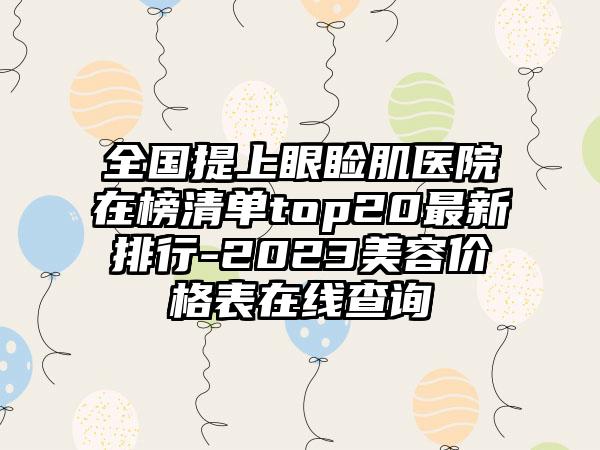 全国提上眼睑肌医院在榜清单top20最新排行-2023美容价格表在线查询